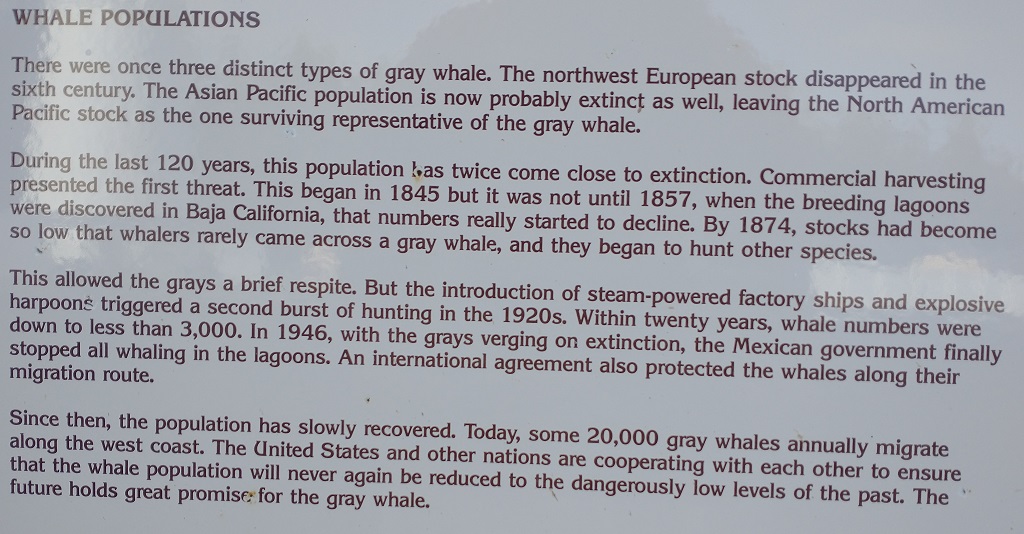 WHALE POPULATIONS

There were once three distinct types of gray whale. The northwest European stock disappeared in the sixth century. The Asian Pacific population is now probably extinct as well, leaving the North American Pacific stock as the one surviving representative of the gray whale.

During the last 120 years, this population has twice come close to extinction. Commercial harvesting presented the first threat. This began in 1845 but it was not until 1857, when the breeding lagoons were discovered in Baja California, that numbers really started to decline. By 1874, stocks had become so low that whalers rarely came across a gray whale, and they began to hunt other species.

This allowed the grays a brief respite. But the introduction of steam-powered factory ships and explosive harpoons triggered a second burst of hunting in the 1920s. Within twenty years, whale numbers were down to less than 3,000. In 1946, with the grays verging on extinction, the Mexican government finally stopped all whaling in the lagoons. An international agreement also protected the whales along their migration route.

Since then, the population has slowly recovered. Today, some 20,000 gray whales annually migrate along the west coast. The United States and other nations are cooperating with each other to ensure that the whale population will never again be reduced to the dangerously low levels of the past. The future holds great promise for the gray whale.